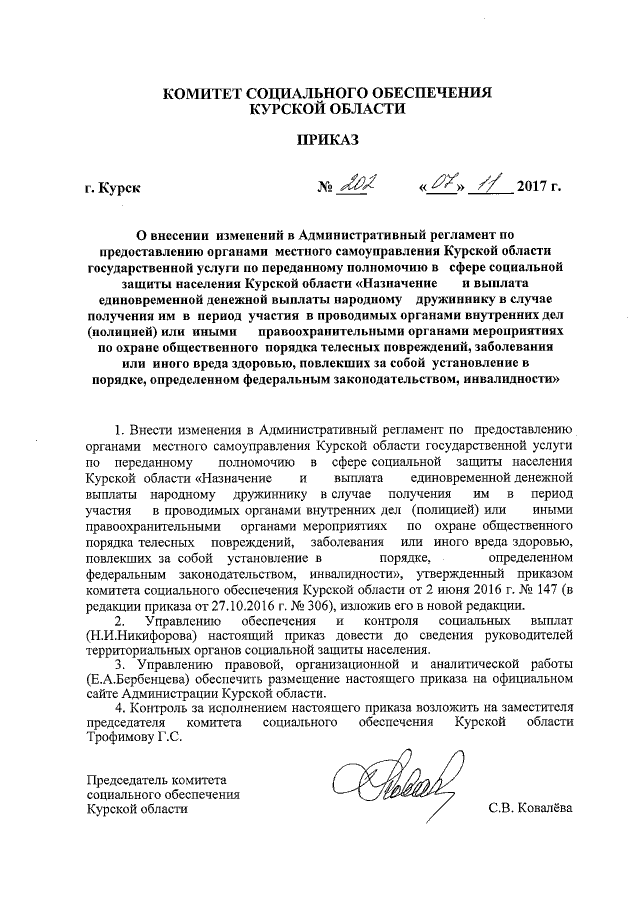 КОМИТЕТ СОЦИАЛЬНОГО ОБЕСПЕЧЕНИЯ
КУРСКОЙ ОБЛАСТИ

ПРИКАЗ

г. Курск № 202 «07» 11 2017 г.

О внесении изменений в Административный регламент по предоставлению органами местного самоуправления Курской области государственной услуги по переданному полномочию в сфере социальной защиты населения Курской области «Назначение и выплата единовременной денежной выплаты народному дружиннику в случае получения им в период участия в проводимых органами внутренних дел (полицией) или иными правоохранительными органами мероприятиях по охране общественного порядка телесных повреждений, заболевания или иного вреда здоровью, повлекших за собой установление в порядке, определенном федеральным законодательством, инвалидности»

1. Внести изменения в Административный регламент по предоставлению органами местного самоуправления Курской области государственной услуги по переданному полномочию в сфере социальной защиты населения Курской области «Назначение и выплата единовременной денежной выплаты народному дружиннику в случае получения им в период участия в проводимых органами внутренних дел (полицией) или иными правоохранительными органами мероприятиях по охране общественного порядка телесных повреждений, заболевания или иного вреда здоровью, повлекших за собой установление в порядке, определенном федеральным законодательством, инвалидности», утвержденный приказом комитета социального обеспечения Курской области от 2 июня 2016 г. № 147 (в редакции приказа от 27.10.2016 г. № 306), изложив его в новой редакции.

2. Управлению обеспечения и контроля социальных выплат (Н.И.Никифорова) настоящий приказ довести до сведения руководителей территориальных органов социальной защиты населения.

3. Управлению правовой, организационной и аналитической работы (Е.А.Бербенцева) обеспечить размещение настоящего приказа на официальном сайте Администрации Курской области.

4. Контроль за исполнением настоящего приказа возложить на заместителя председателя комитета социального обеспечения Курской области Трофимову Г.С.

Председатель комитета
социального обеспечения
Курской области С.В. Ковалёва